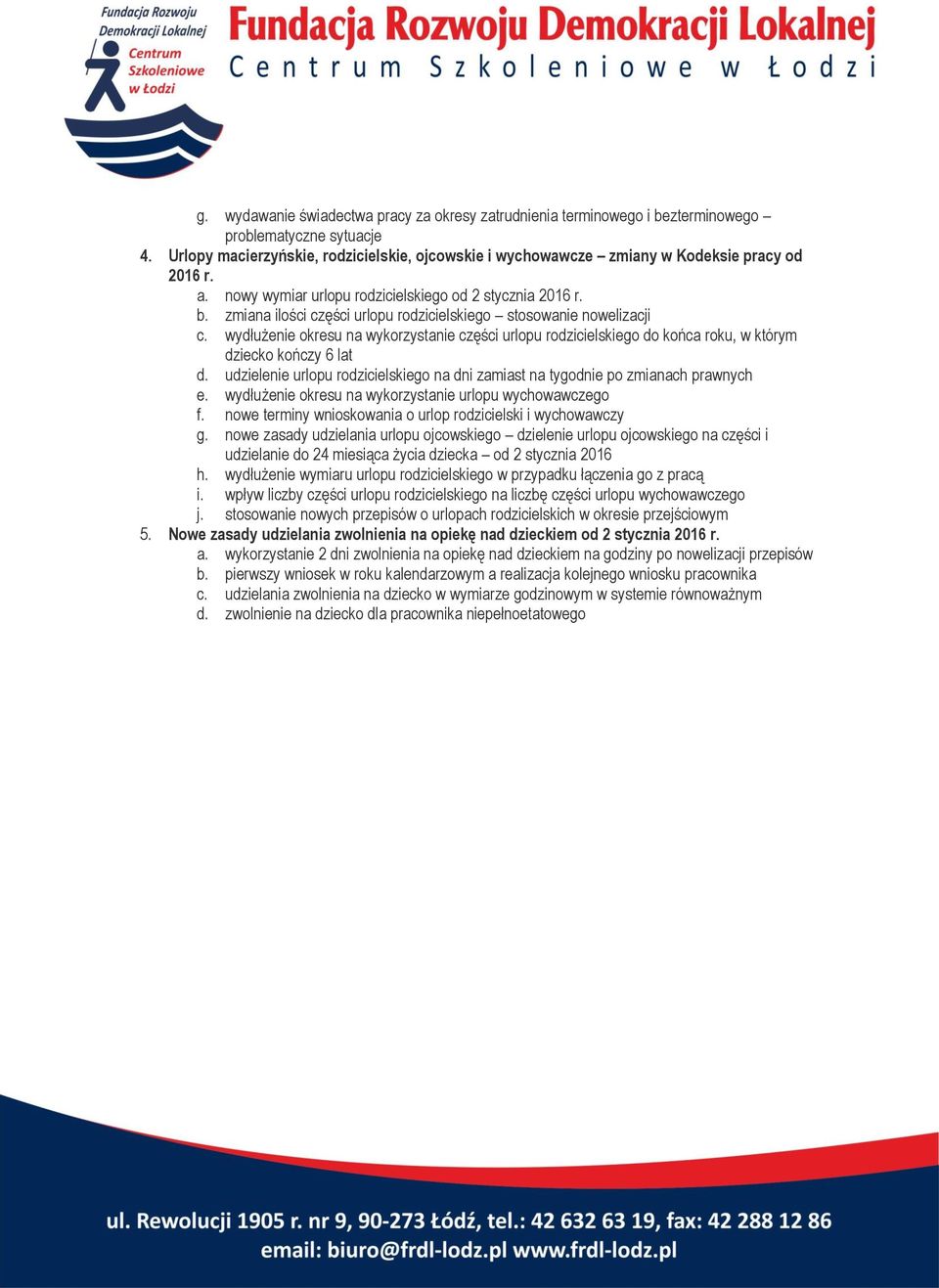 Fundacja Rozwoju Demokracji Lokalnej Centrum Szkoleniowe w Łodzi

Fundacja Rozwoju Demokracji Lokalnej
Centrum Szkoleniowe w Łodzi

g. wydawanie świadectwa pracy za okresy zatrudnienia terminowego i bezterminowego – problematyczne sytuacje
4. Urlopy macierzyńskie, rodzicielskie, ojcowskie i wychowawcze – zmiany w Kodeksie pracy od 2016 r.
a. nowy wymiar urlopu rodzicielskiego od 2 stycznia 2016 r.
b. zmiana ilości części urlopu rodzicielskiego – stosowanie nowelizacji
c. wydłużenie okresu na wykorzystanie części urlopu rodzicielskiego do końca roku, w którym dziecko kończy 6 lat
d. udzielenie urlopu rodzicielskiego na dni zamiast na tygodnie po zmianach prawnych
e. wydłużenie okresu na wykorzystanie urlopu wychowawczego
f. nowe terminy wnioskowania o urlop rodzicielski i wychowawczy
g. nowe zasady udzielania urlopu ojcowskiego – dzielenie urlopu ojcowskiego na części i udzielanie do 24 miesiąca życia dziecka – od 2 stycznia 2016
h. wydłużenie wymiaru urlopu rodzicielskiego w przypadku łączenia go z pracą
i. wpływ liczby części urlopu rodzicielskiego na liczbę części urlopu wychowawczego
j. stosowanie nowych przepisów o urlopach rodzicielskich w okresie przejściowym
5. Nowe zasady udzielania zwolnienia na opiekę nad dzieckiem od 2 stycznia 2016 r.
a. wykorzystanie 2 dni zwolnienia na opiekę nad dzieckiem na godziny po nowelizacji przepisów
b. pierwszy wniosek w roku kalendarzowym a realizacja kolejnego wniosku pracownika
c. udzielania zwolnienia na dziecko w wymiarze godzinowym w systemie równoważnym
d. zwolnienie na dziecko dla pracownika niepełnoetatowego

ul. Rewolucji 1905 r. nr 9, 90-273 Łódź, tel.: 42 632 63 19, fax: 42 288 12 86
email: biuro@frdl-lodz.pl www.frdl-lodz.pl